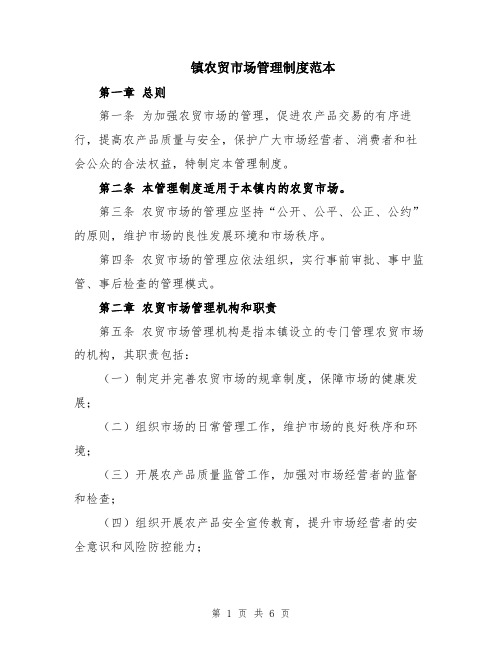 镇农贸市场管理制度范本

第一章 总则

第一条 为加强农贸市场的管理，促进农产品交易的有序进行，提高农产品质量与安全，保护广大市场经营者、消费者和社会公众的合法权益，特制定本管理制度。

第二条 本管理制度适用于本镇内的农贸市场。

第三条 农贸市场的管理应坚持“公开、公平、公正、公约”的原则，维护市场的良性发展环境和市场秩序。

第四条 农贸市场的管理应依法组织，实行事前审批、事中监管、事后检查的管理模式。

第二章 农贸市场管理机构和职责

第五条 农贸市场管理机构是指本镇设立的专门管理农贸市场的机构，其职责包括：

（一）制定并完善农贸市场的规章制度，保障市场的健康发展；

（二）组织市场的日常管理工作，维护市场的良好秩序和环境；

（三）开展农产品质量监管工作，加强对市场经营者的监督和检查；

（四）组织开展农产品安全宣传教育，提升市场经营者的安全意识和风险防控能力；

第 1 页 共 6 页